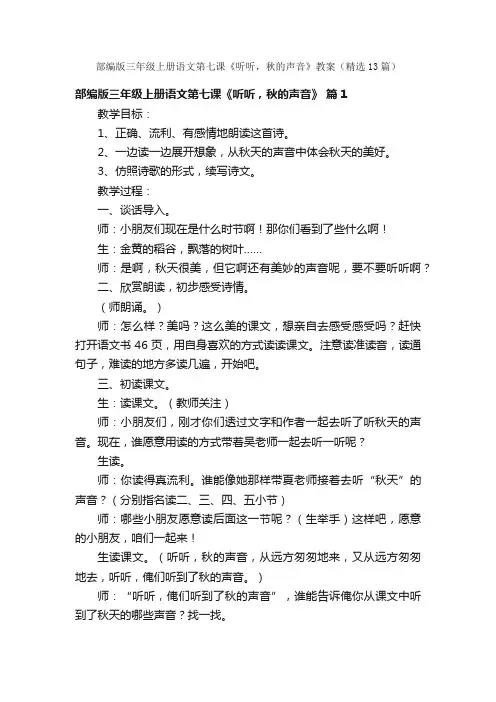 部编版三年级上册语文第七课《听听，秋的声音》教案（精选13篇）

部编版三年级上册语文第七课《听听，秋的声音》 篇1

教学目标：

1、正确、流利、有感情地朗读这首诗。

2、一边读一边展开想象，从秋天的声音中体会秋天的美好。

3、仿照诗歌的形式，续写诗文。

教学过程：

一、谈话导入。

师：小朋友们现在是什么时节啊！那你们看到了些什么啊！

生：金黄的稻谷，飘落的树叶……

师：是啊，秋天很美，但它啊还有美妙的声音呢，要不要听听啊？

二、欣赏朗读，初步感受诗情。

（师朗诵。）

师：怎么样？美吗？这么美的课文，想亲自去感受感受吗？赶快打开语文书46页，用自身喜欢的方式读读课文。注意读准读音，读通句子，难读的地方多读几遍，开始吧。

三、初读课文。

生：读课文。（教师关注）

师：小朋友们，刚才你们透过文字和作者一起去听了听秋天的声音。现在，谁愿意用读的方式带着吴老师一起去听一听呢？

生读。

师：你读得真流利。谁能像她那样带夏老师接着去听“秋天”的声音？（分别指名读二、三、四、五小节）

师：哪些小朋友愿意读后面这一节呢？（生举手）这样吧，愿意的小朋友，咱们一起来！

生读课文。（听听，秋的声音，从远方匆匆地来，又从远方匆匆地去，听听，俺们听到了秋的声音。）

师：“听听，俺们听到了秋的声音”，谁能告诉俺你从课文中听到了秋天的哪些声音？找一找。